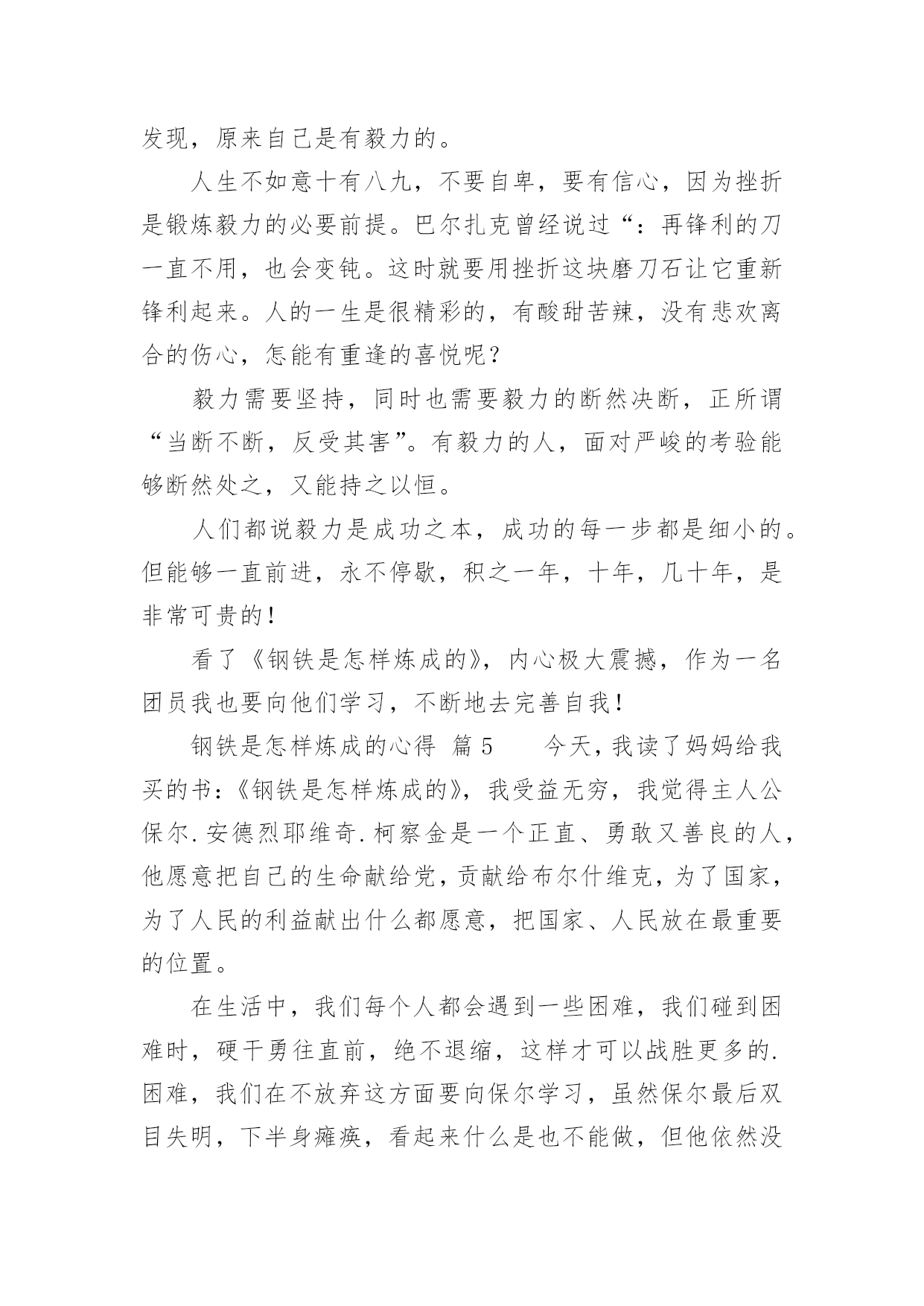 发现，原来自己是有毅力的。

人生不如意十有八九，不要自卑，要有信心，因为挫折是锻炼毅力的必要前提。巴尔扎克曾经说过“：再锋利的刀一直不用，也会变钝。这时就要用挫折这块磨刀石让它重新锋利起来。人的一生是很精彩的，有酸甜苦辣，没有悲欢离合的伤心，怎能有重逢的喜悦呢？

毅力需要坚持，同时也需要毅力的断然决断，正所谓“当断不断，反受其害”。有毅力的人，面对严峻的考验能够断然处之，又能持之以恒。

人们都说毅力是成功之本，成功的每一步都是细小的。但能够一直前进，永不停歇，积之一年，十年，几十年，是非常可贵的！

看了《钢铁是怎样炼成的》，内心极大震撼，作为一名团员我也要向他们学习，不断地去完善自我！

钢铁是怎样炼成的心得 篇 5　　今天，我读了妈妈给我买的书：《钢铁是怎样炼成的》，我受益无穷，我觉得主人公保尔.安德烈耶维奇.柯察金是一个正直、勇敢又善良的人，他愿意把自己的生命献给党，贡献给布尔什维克，为了国家，为了人民的利益献出什么都愿意，把国家、人民放在最重要的位置。

在生活中，我们每个人都会遇到一些困难，我们碰到困难时，硬干勇往直前，绝不退缩，这样才可以战胜更多的.困难，我们在不放弃这方面要向保尔学习，虽然保尔最后双目失明，下半身瘫痪，看起来什么是也不能做，但他依然没